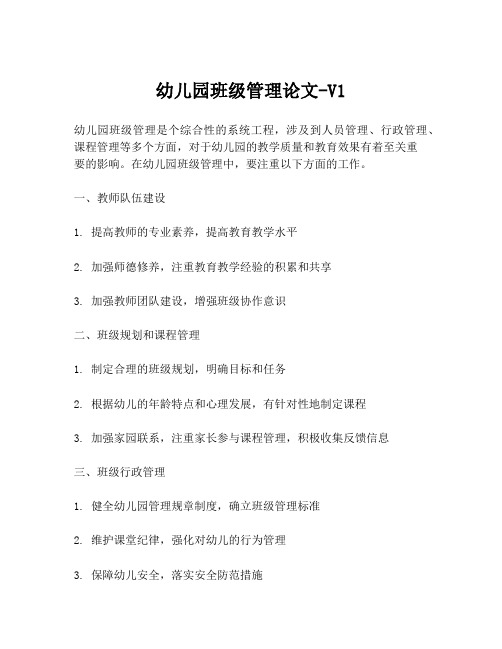 幼儿园班级管理论文-V1

幼儿园班级管理是个综合性的系统工程，涉及到人员管理、行政管理、课程管理等多个方面，对于幼儿园的教学质量和教育效果有着至关重要的影响。在幼儿园班级管理中，要注重以下方面的工作。

一、教师队伍建设

1. 提高教师的专业素养，提高教育教学水平

2. 加强师德修养，注重教育教学经验的积累和共享

3. 加强教师团队建设，增强班级协作意识

二、班级规划和课程管理

1. 制定合理的班级规划，明确目标和任务

2. 根据幼儿的年龄特点和心理发展，有针对性地制定课程

3. 加强家园联系，注重家长参与课程管理，积极收集反馈信息

三、班级行政管理

1. 健全幼儿园管理规章制度，确立班级管理标准

2. 维护课堂纪律，强化对幼儿的行为管理

3. 保障幼儿安全，落实安全防范措施